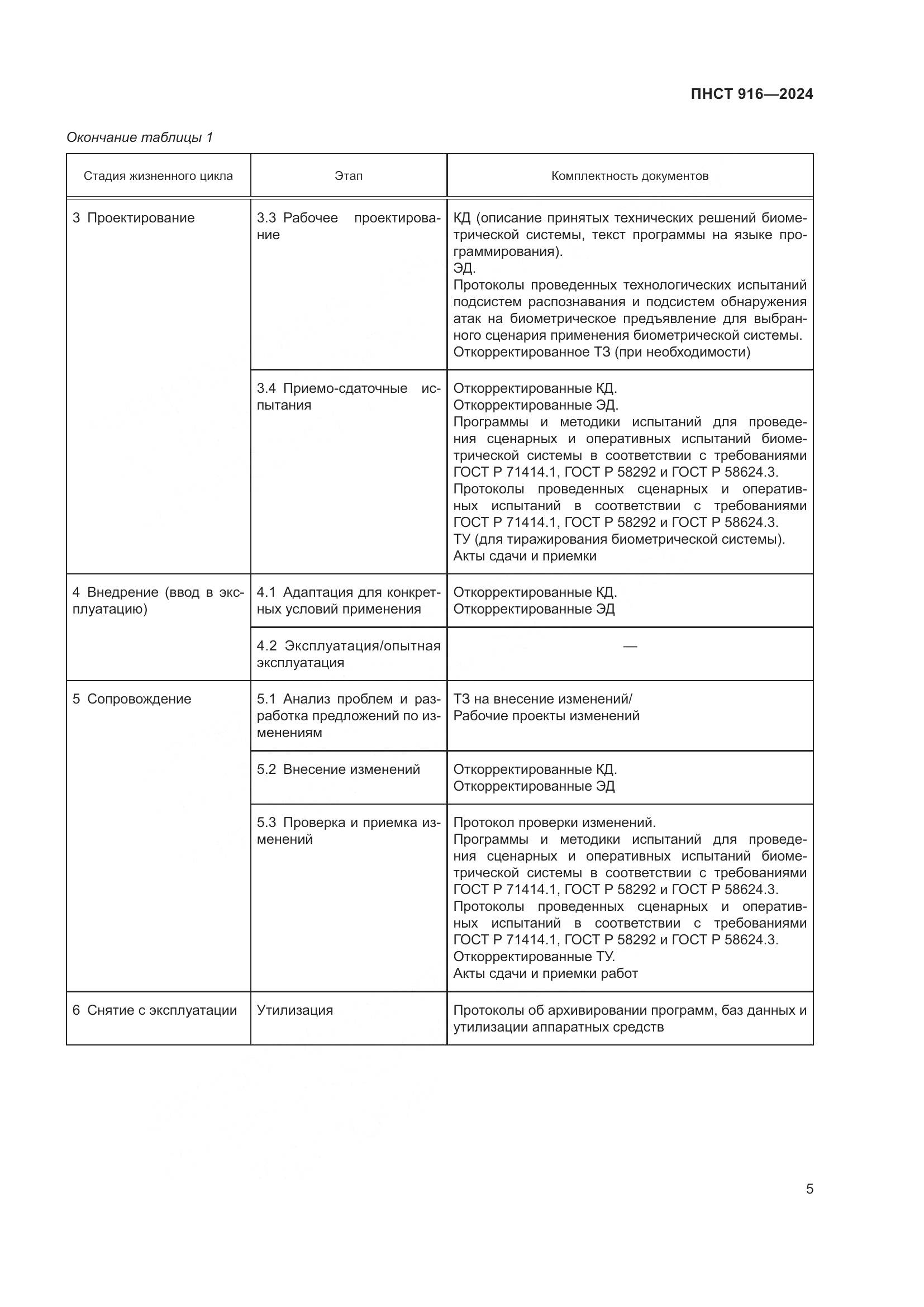 ПНСТ 916—2024

Окончание таблицы 1

| Стадия жизненного цикла | Этап | Комплектность документов |
|---|---|---|
| 3 Проектирование | 3.3 Рабочее проектирование | КД (описание принятых технических решений биометрической системы, текст программы на языке программирования). ЭД. Протоколы проведенных технологических испытаний подсистем распознавания и подсистем обнаружения атак на биометрическое предъявление для выбранного сценария применения биометрической системы. Откорректированное ТЗ (при необходимости) |
| | 3.4 Приемо-сдаточные испытания | Откорректированные КД. Откорректированные ЭД. Программы и методики испытаний для проведения сценарных и оперативных испытаний биометрической системы в соответствии с требованиями ГОСТ Р 71414.1, ГОСТ Р 58292 и ГОСТ Р 58624.3. Протоколы проведенных сценарных и оперативных испытаний в соответствии с требованиями ГОСТ Р 71414.1, ГОСТ Р 58292 и ГОСТ Р 58624.3. ТУ (для тиражирования биометрической системы). Акты сдачи и приемки |
| 4 Внедрение (ввод в эксплуатацию) | 4.1 Адаптация для конкретных условий применения | Откорректированные КД. Откорректированные ЭД |
| | 4.2 Эксплуатация/опытная эксплуатация | — |
| 5 Сопровождение | 5.1 Анализ проблем и разработка предложений по изменениям | ТЗ на внесение изменений/ Рабочие проекты изменений |
| | 5.2 Внесение изменений | Откорректированные КД. Откорректированные ЭД |
| | 5.3 Проверка и приемка изменений | Протокол проверки изменений. Программы и методики испытаний для проведения сценарных и оперативных испытаний биометрической системы в соответствии с требованиями ГОСТ Р 71414.1, ГОСТ Р 58292 и ГОСТ Р 58624.3. Протоколы проведенных сценарных и оперативных испытаний в соответствии с требованиями ГОСТ Р 71414.1, ГОСТ Р 58292 и ГОСТ Р 58624.3. Откорректированные ТУ. Акты сдачи и приемки работ |
| 6 Снятие с эксплуатации | Утилизация | Протоколы об архивировании программ, баз данных и утилизации аппаратных средств |

5